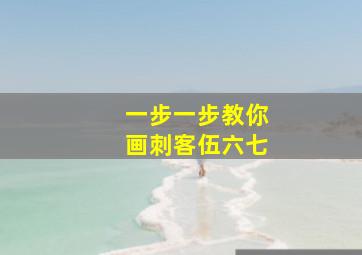 一步一步教你
画刺客伍六七